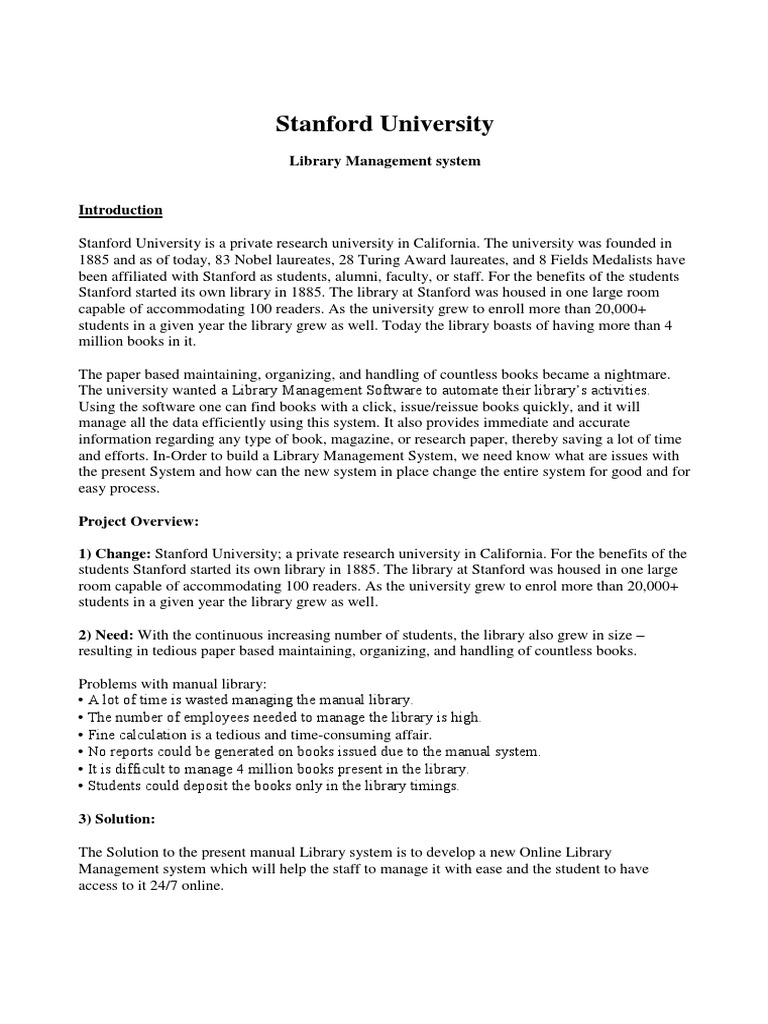 Stanford University

Library Management system

Introduction

Stanford University is a private research university in California. The university was founded in 1885 and as of today, 83 Nobel laureates, 28 Turing Award laureates, and 8 Fields Medalists have been affiliated with Stanford as students, alumni, faculty, or staff. For the benefits of the students Stanford started its own library in 1885. The library at Stanford was housed in one large room capable of accommodating 100 readers. As the university grew to enroll more than 20,000+ students in a given year the library grew as well. Today the library boasts of having more than 4 million books in it.

The paper based maintaining, organizing, and handling of countless books became a nightmare. The university wanted a Library Management Software to automate their library's activities. Using the software one can find books with a click, issue/reissue books quickly, and it will manage all the data efficiently using this system. It also provides immediate and accurate information regarding any type of book, magazine, or research paper, thereby saving a lot of time and efforts. In-Order to build a Library Management System, we need know what are issues with the present System and how can the new system in place change the entire system for good and for easy process.

Project Overview:

1) Change: Stanford University; a private research university in California. For the benefits of the students Stanford started its own library in 1885. The library at Stanford was housed in one large room capable of accommodating 100 readers. As the university grew to enrol more than 20,000+ students in a given year the library grew as well.

2) Need: With the continuous increasing number of students, the library also grew in size – resulting in tedious paper based maintaining, organizing, and handling of countless books.

Problems with manual library:
• A lot of time is wasted managing the manual library.
• The number of employees needed to manage the library is high.
• Fine calculation is a tedious and time-consuming affair.
• No reports could be generated on books issued due to the manual system.
• It is difficult to manage 4 million books present in the library.
• Students could deposit the books only in the library timings.

3) Solution:

The Solution to the present manual Library system is to develop a new Online Library Management system which will help the staff to manage it with ease and the student to have access to it 24/7 online.